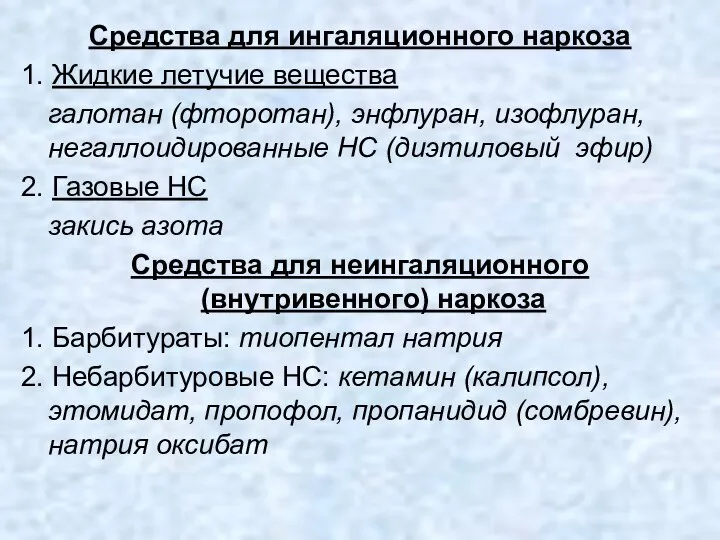 Средства для ингаляционного наркоза

1. Жидкие летучие вещества

галотан (фторотан), энфлуран, изофлуран, негаллоидированные НС (диэтиловый эфир)

2. Газовые НС

закись азота

Средства для неингаляционного (внутривенного) наркоза

1. Барбитураты: тиопентал натрия

2. Небарбитуровые НС: кетамин (калипсол), этомидат, пропофол, пропанидид (сомбревин), натрия оксибат